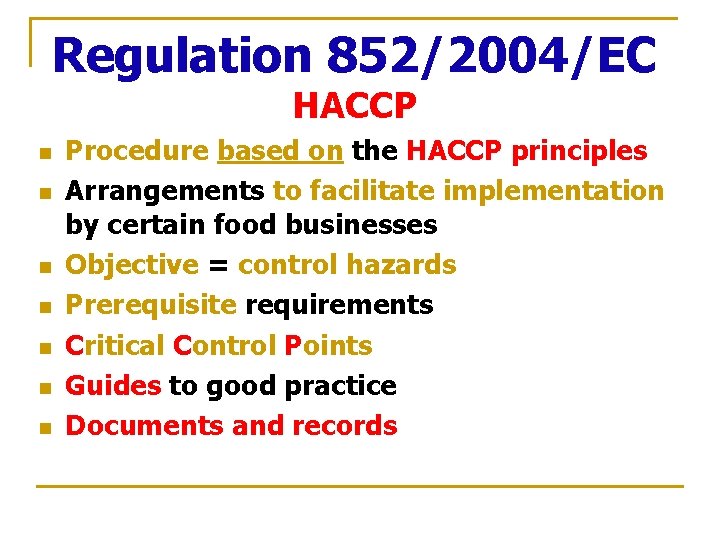 Regulation 852/2004/EC
HACCP

• Procedure based on the HACCP principles
• Arrangements to facilitate implementation by certain food businesses
• Objective = control hazards
• Prerequisite requirements
• Critical Control Points
• Guides to good practice
• Documents and records